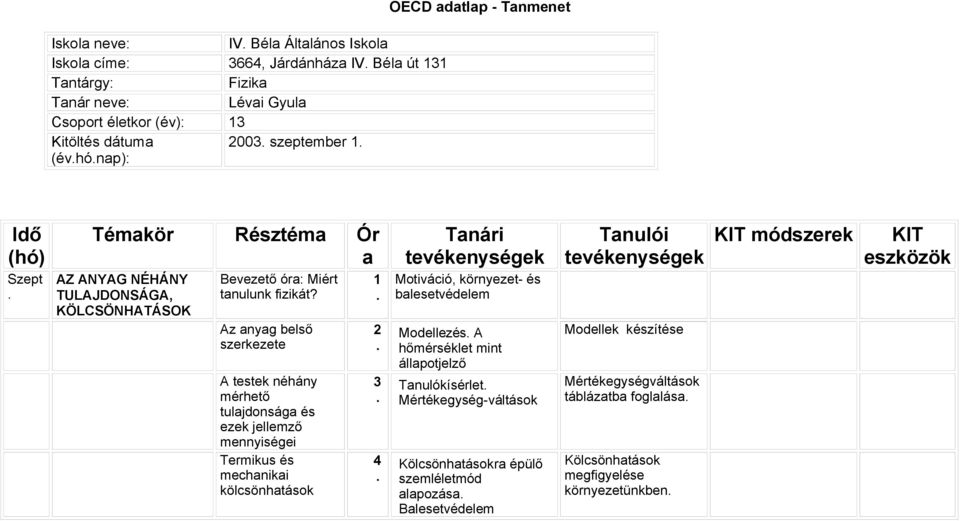 OECD adatlap - Tanmenet

| | |
|---|---|
| Iskola neve: | IV. Béla Általános Iskola |
| Iskola címe: | 3664, Járdánháza IV. Béla út 131 |
| Tantárgy: | Fizika |
| Tanár neve: | Lévai Gyula |
| Csoport életkor (év): | 13 |
| Kitöltés dátuma (év.hó.nap): | 2003. szeptember 1. |

| Idő (hó) | Témakör | Résztéma | Óra | Tanári tevékenységek | Tanulói tevékenységek | KIT módszerek | KIT eszközök |
|---|---|---|---|---|---|---|---|
| Szept. | AZ ANYAG NÉHÁNY TULAJDONSÁGA, KÖLCSÖNHATÁSOK | Bevezető óra: Miért tanulunk fizikát? | 1. | Motiváció, környezet- és balesetvédelem | | | |
| | | Az anyag belső szerkezete | 2. | Modellezés. A hőmérséklet mint állapotjelző | Modellek készítése | | |
| | | A testek néhány mérhető tulajdonsága és ezek jellemző mennyiségei | 3. | Tanulókísérlet. Mértékegység-váltások | Mértékegységváltások táblázatba foglalása. | | |
| | | Termikus és mechanikai kölcsönhatások | 4. | Kölcsönhatásokra épülő szemléletmód alapozása. Balesetvédelem | Kölcsönhatások megfigyelése környezetünkben. | | |